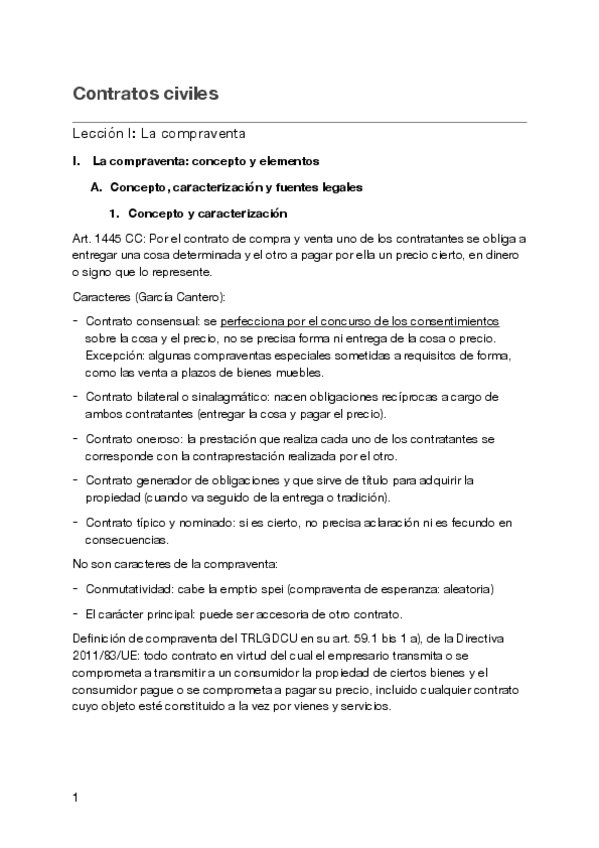 Contratos civiles

Lección I: La compraventa

I. La compraventa: concepto y elementos

A. Concepto, caracterización y fuentes legales

1. Concepto y caracterización

Art. 1445 CC: Por el contrato de compra y venta uno de los contratantes se obliga a entregar una cosa determinada y el otro a pagar por ella un precio cierto, en dinero o signo que lo represente.

Caracteres (García Cantero):

- Contrato consensual: se perfecciona por el concurso de los consentimientos sobre la cosa y el precio, no se precisa forma ni entrega de la cosa o precio. Excepción: algunas compraventas especiales sometidas a requisitos de forma, como las venta a plazos de bienes muebles.

- Contrato bilateral o sinalagmático: nacen obligaciones recíprocas a cargo de ambos contratantes (entregar la cosa y pagar el precio).

- Contrato oneroso: la prestación que realiza cada uno de los contratantes se corresponde con la contraprestación realizada por el otro.

- Contrato generador de obligaciones y que sirve de título para adquirir la propiedad (cuando va seguido de la entrega o tradición).

- Contrato típico y nominado: si es cierto, no precisa aclaración ni es fecundo en consecuencias.

No son caracteres de la compraventa:

- Conmutatividad: cabe la emptio spei (compraventa de esperanza: aleatoria)

- El carácter principal: puede ser accesoria de otro contrato.

Definición de compraventa del TRLGDCU en su art. 59.1 bis 1 a), de la Directiva 2011/83/UE: todo contrato en virtud del cual el empresario transmita o se comprometa a transmitir a un consumidor la propiedad de ciertos bienes y el consumidor pague o se comprometa a pagar su precio, incluido cualquier contrato cuyo objeto esté constituido a la vez por vienes y servicios.

1